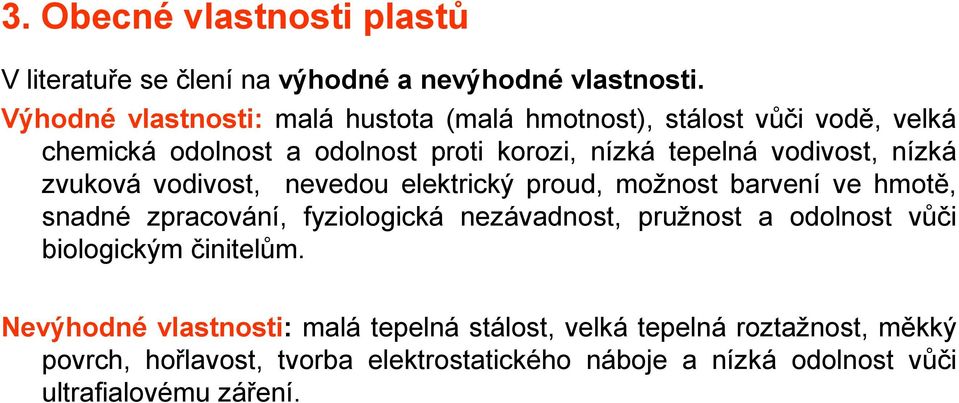 3. Obecné vlastnosti plastů

V literatuře se člení na výhodné a nevýhodné vlastnosti.

Výhodné vlastnosti: malá hustota (malá hmotnost), stálost vůči vodě, velká chemická odolnost a odolnost proti korozi, nízká tepelná vodivost, nízká zvuková vodivost, nevedou elektrický proud, možnost barvení ve hmotě, snadné zpracování, fyziologická nezávadnost, pružnost a odolnost vůči biologickým činitelům.

Nevýhodné vlastnosti: malá tepelná stálost, velká tepelná roztažnost, měkký povrch, hořlavost, tvorba elektrostatického náboje a nízká odolnost vůči ultrafialovému záření.